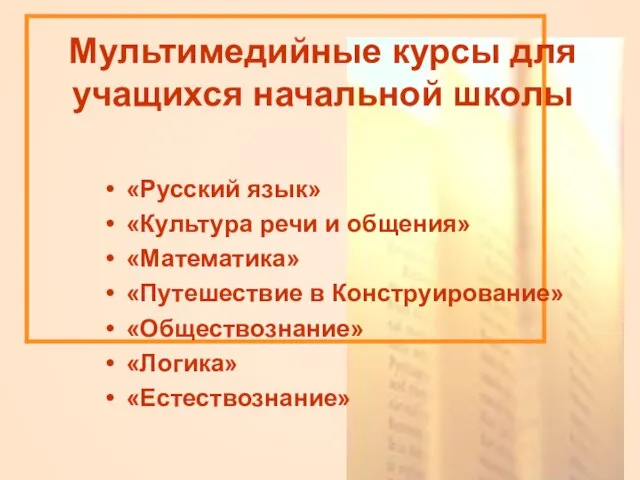 Мультимедийные курсы для учащихся начальной школы

• «Русский язык»
• «Культура речи и общения»
• «Математика»
• «Путешествие в Конструирование»
• «Обществознание»
• «Логика»
• «Естествознание»